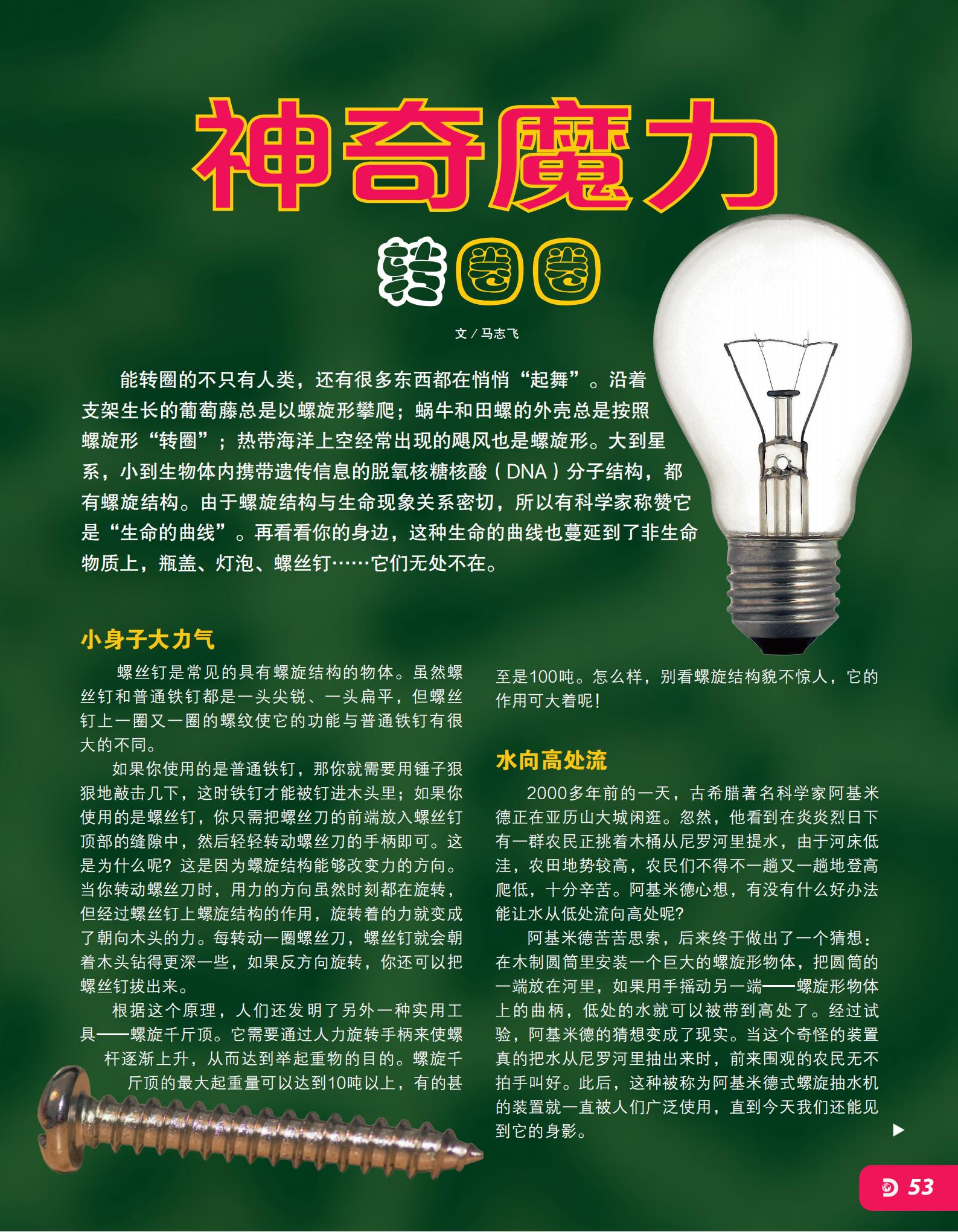 神奇魔力
转圈圈

文／马志飞

能转圈的不只有人类，还有很多东西都在悄悄“起舞”。沿着支架生长的葡萄藤总是以螺旋形攀爬；蜗牛和田螺的外壳总是按照螺旋形“转圈”；热带海洋上空经常出现的飓风也是螺旋形。大到星系，小到生物体内携带遗传信息的脱氧核糖核酸（DNA）分子结构，都有螺旋结构。由于螺旋结构与生命现象关系密切，所以有科学家称赞它是“生命的曲线”。再看看你的身边，这种生命的曲线也蔓延到了非生命物质上，瓶盖、灯泡、螺丝钉……它们无处不在。

小身子大力气

螺丝钉是常见的具有螺旋结构的物体。虽然螺丝钉和普通铁钉都是一头尖锐、一头扁平，但螺丝钉上一圈又一圈的螺纹使它的功能与普通铁钉有很大的不同。

如果你使用的是普通铁钉，那你就需要用锤子狠狠地敲击几下，这时铁钉才能被钉进木头里；如果你使用的是螺丝钉，你只需把螺丝刀的前端放入螺丝钉顶部的缝隙中，然后轻轻转动螺丝刀的手柄即可。这是为什么呢？这是因为螺旋结构能够改变力的方向。当你转动螺丝刀时，用力的方向虽然时刻都在旋转，但经过螺丝钉上螺旋结构的作用，旋转着的力就变成了朝向木头的力。每转动一圈螺丝刀，螺丝钉就会朝着木头钻得更深一些，如果反方向旋转，你还可以把螺丝钉拔出来。

根据这个原理，人们还发明了另外一种实用工具——螺旋千斤顶。它需要通过人力旋转手柄来使螺杆逐渐上升，从而达到举起重物的目的。螺旋千斤顶的最大起重量可以达到10吨以上，有的甚至是100吨。怎么样，别看螺旋结构貌不惊人，它的作用可大着呢！

水向高处流

2000多年前的一天，古希腊著名科学家阿基米德正在亚历山大城闲逛。忽然，他看到在炎炎烈日下有一群农民正挑着木桶从尼罗河里提水，由于河床低洼，农田地势较高，农民们不得不一趟又一趟地登高爬低，十分辛苦。阿基米德心想，有没有什么好办法能让水从低处流向高处呢？

阿基米德苦苦思索，后来终于做出了一个猜想：在木制圆筒里安装一个巨大的螺旋形物体，把圆筒的一端放在河里，如果用手摇动另一端——螺旋形物体上的曲柄，低处的水就可以被带到高处了。经过试验，阿基米德的猜想变成了现实。当这个奇怪的装置真的把水从尼罗河里抽出来时，前来围观的农民无不拍手叫好。此后，这种被称为阿基米德式螺旋抽水机的装置就一直被人们广泛使用，直到今天我们还能见到它的身影。

53